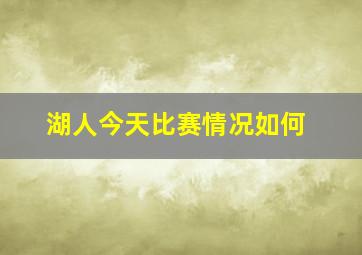 湖人今天比赛情况如何